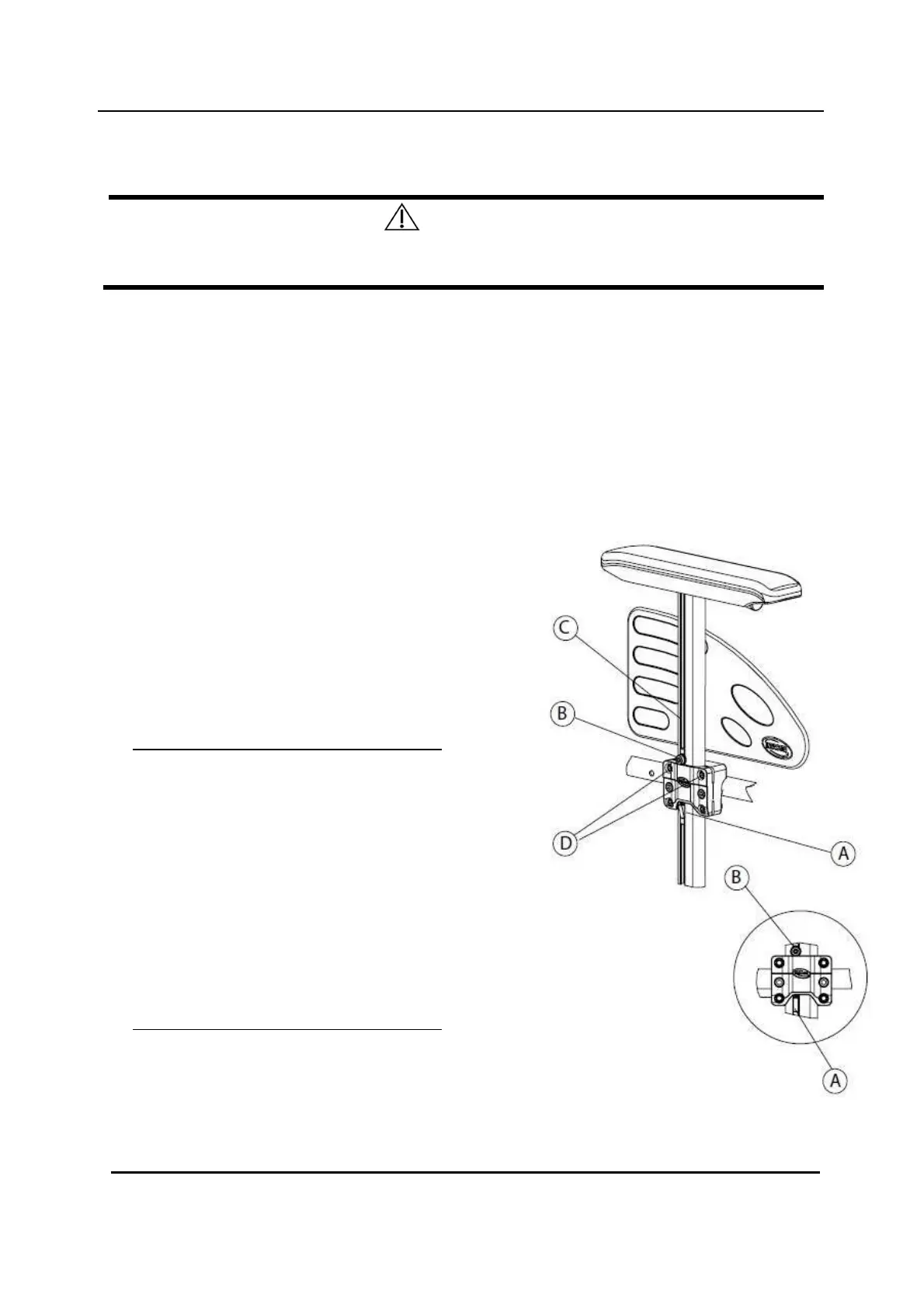 C

B

D

A

B

A